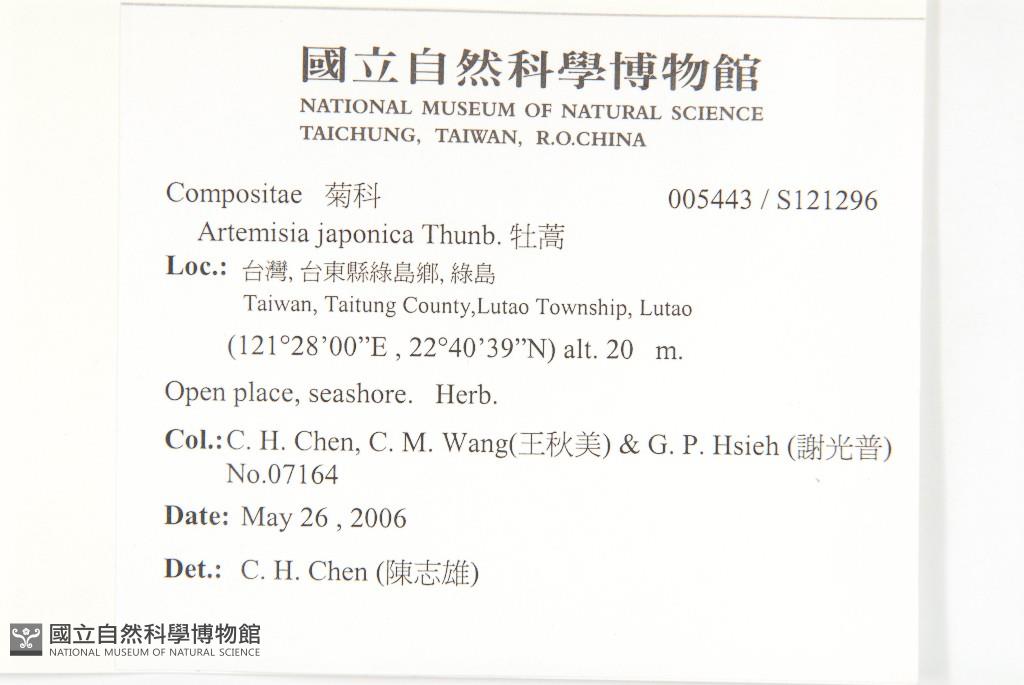 國立自然科學博物館
NATIONAL MUSEUM OF NATURAL SCIENCE
TAICHUNG, TAIWAN, R.O.CHINA

Compositae 菊科
005443 / S121296

Artemisia japonica Thunb. 牡蒿

Loc.: 台灣, 台東縣綠島鄉, 綠島
Taiwan, Taitung County,Lutao Township, Lutao
(121°28'00"E , 22°40'39"N) alt. 20 m.

Open place, seashore. Herb.

Col.: C. H. Chen, C. M. Wang(王秋美) & G. P. Hsieh (謝光普)
No.07164

Date: May 26 , 2006

Det.: C. H. Chen (陳志雄)

國立自然科學博物館
NATIONAL MUSEUM OF NATURAL SCIENCE